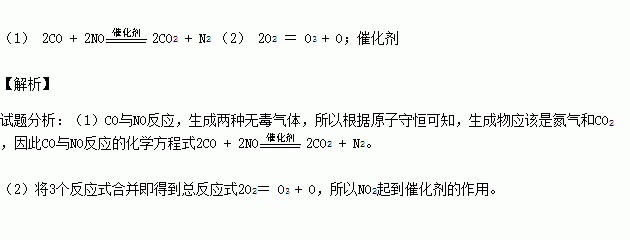 （1） $2CO + 2NO \xlongequal{催化剂} 2CO_2 + N_2$ （2） $2O_2 = O_3 + O$；催化剂

【解析】

试题分析：（1）CO与NO反应，生成两种无毒气体，所以根据原子守恒可知，生成物应该是氮气和$CO_2$，因此CO与NO反应的化学方程式$2CO + 2NO \xlongequal{催化剂} 2CO_2 + N_2$。

（2）将3个反应式合并即得到总反应式$2O_2 = O_3 + O$，所以$NO_2$起到催化剂的作用。